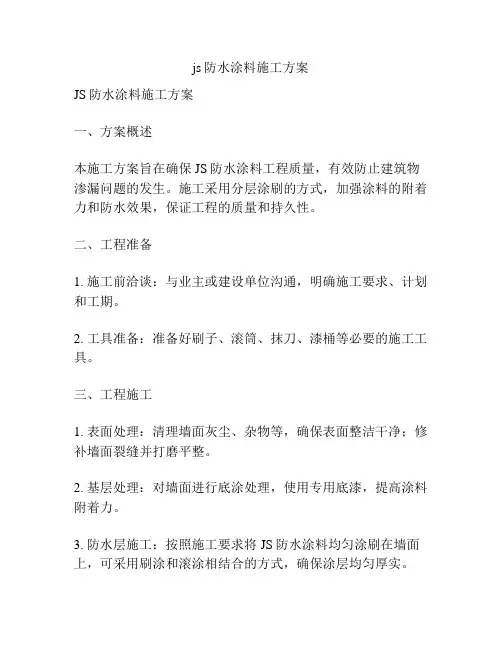 js 防水涂料施工方案

JS 防水涂料施工方案

一、方案概述

本施工方案旨在确保 JS 防水涂料工程质量，有效防止建筑物渗漏问题的发生。施工采用分层涂刷的方式，加强涂料的附着力和防水效果，保证工程的质量和持久性。

二、工程准备

1. 施工前洽谈：与业主或建设单位沟通，明确施工要求、计划和工期。

2. 工具准备：准备好刷子、滚筒、抹刀、漆桶等必要的施工工具。

三、工程施工

1. 表面处理：清理墙面灰尘、杂物等，确保表面整洁干净；修补墙面裂缝并打磨平整。

2. 基层处理：对墙面进行底涂处理，使用专用底漆，提高涂料附着力。

3. 防水层施工：按照施工要求将 JS 防水涂料均匀涂刷在墙面上，可采用刷涂和滚涂相结合的方式，确保涂层均匀厚实。